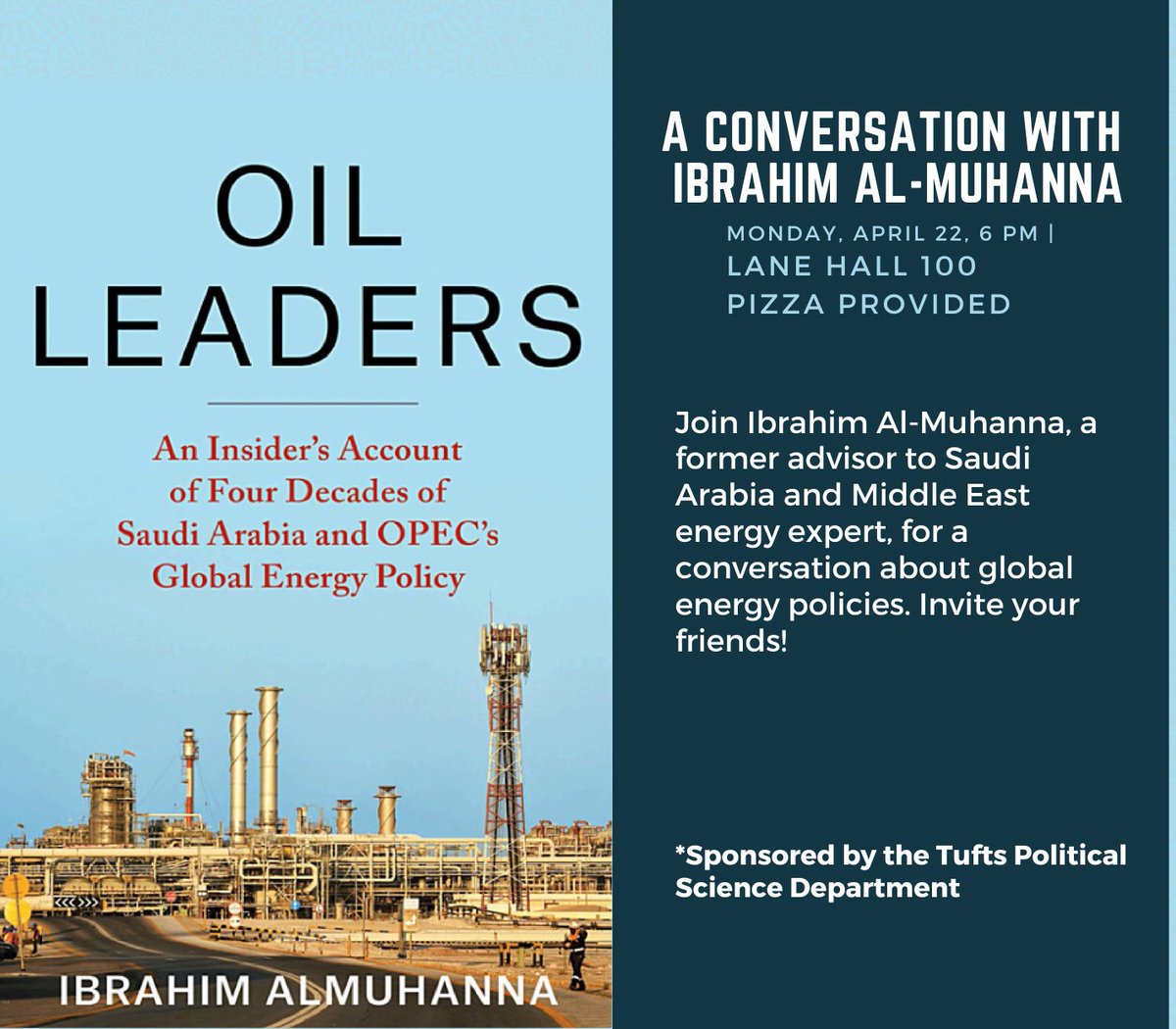 OIL LEADERS

An Insider's Account of Four Decades of Saudi Arabia and OPEC's Global Energy Policy

IBRAHIM ALMUHANNA

A CONVERSATION WITH IBRAHIM AL-MUHANNA

MONDAY, APRIL 22, 6 PM |
LANE HALL 100
PIZZA PROVIDED

Join Ibrahim Al-Muhanna, a former advisor to Saudi Arabia and Middle East energy expert, for a conversation about global energy policies. Invite your friends!

*Sponsored by the Tufts Political Science Department